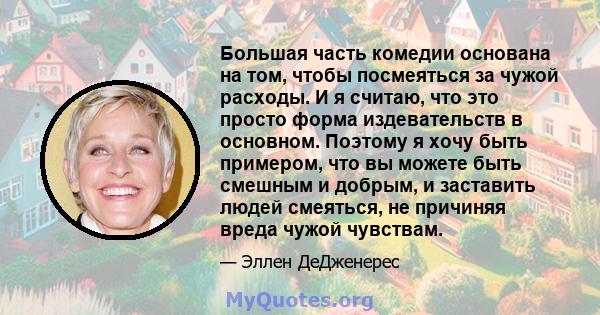 Большая часть комедии основана на том, чтобы посмеяться за чужой расходы. И я считаю, что это просто форма издевательств в основном. Поэтому я хочу быть примером, что вы можете быть смешным и добрым, и заставить людей смеяться, не причиняя вреда чужой чувствам.

— Эллен ДеДженерес

MyQuotes.org